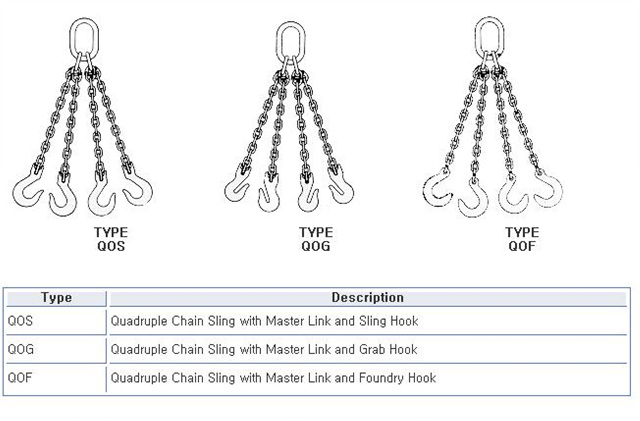 TYPE
QOS

TYPE
QOG

TYPE
QOF

| Type | Description |
|---|---|
| QOS | Quadruple Chain Sling with Master Link and Sling Hook |
| QOG | Quadruple Chain Sling with Master Link and Grab Hook |
| QOF | Quadruple Chain Sling with Master Link and Foundry Hook |